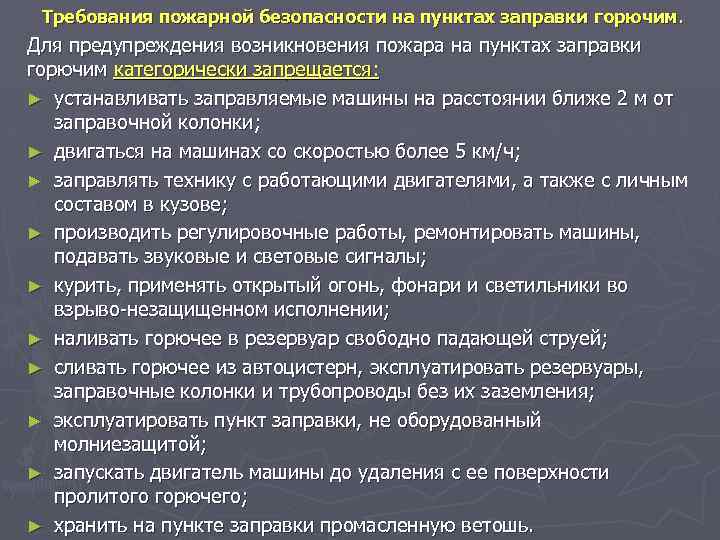 Требования пожарной безопасности на пунктах заправки горючим.

Для предупреждения возникновения пожара на пунктах заправки горючим категорически запрещается:

► устанавливать заправляемые машины на расстоянии ближе 2 м от заправочной колонки;
► двигаться на машинах со скоростью более 5 км/ч;
► заправлять технику с работающими двигателями, а также с личным составом в кузове;
► производить регулировочные работы, ремонтировать машины, подавать звуковые и световые сигналы;
► курить, применять открытый огонь, фонари и светильники во взрыво-незащищенном исполнении;
► наливать горючее в резервуар свободно падающей струей;
► сливать горючее из автоцистерн, эксплуатировать резервуары, заправочные колонки и трубопроводы без их заземления;
► эксплуатировать пункт заправки, не оборудованный молниезащитой;
► запускать двигатель машины до удаления с ее поверхности пролитого горючего;
► хранить на пункте заправки промасленную ветошь.